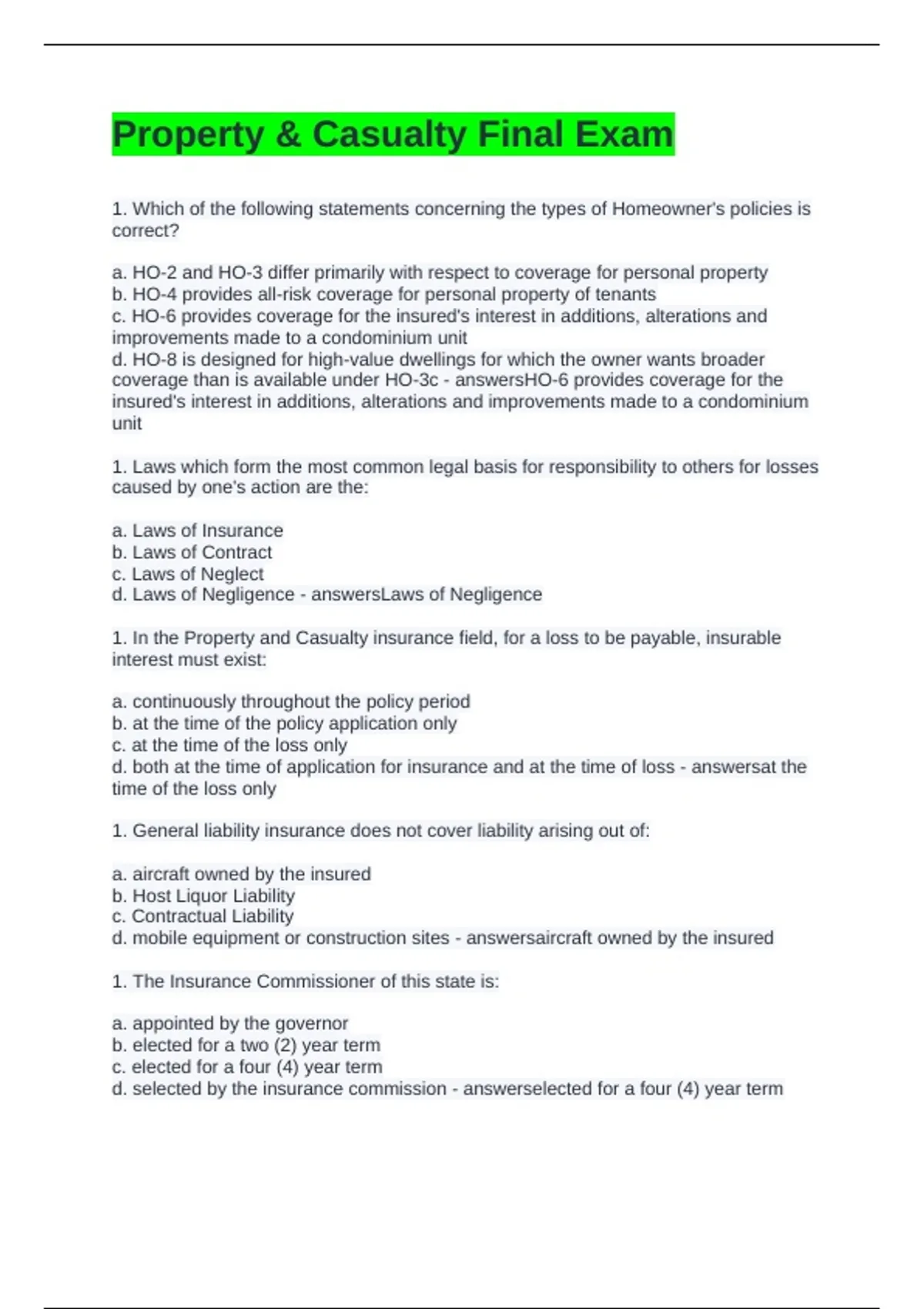 Property & Casualty Final Exam

1. Which of the following statements concerning the types of Homeowner's policies is correct?

a. HO-2 and HO-3 differ primarily with respect to coverage for personal property
b. HO-4 provides all-risk coverage for personal property of tenants
c. HO-6 provides coverage for the insured's interest in additions, alterations and improvements made to a condominium unit
d. HO-8 is designed for high-value dwellings for which the owner wants broader coverage than is available under HO-3c - answersHO-6 provides coverage for the insured's interest in additions, alterations and improvements made to a condominium unit

1. Laws which form the most common legal basis for responsibility to others for losses caused by one's action are the:

a. Laws of Insurance
b. Laws of Contract
c. Laws of Neglect
d. Laws of Negligence - answersLaws of Negligence

1. In the Property and Casualty insurance field, for a loss to be payable, insurable interest must exist:

a. continuously throughout the policy period
b. at the time of the policy application only
c. at the time of the loss only
d. both at the time of application for insurance and at the time of loss - answersat the time of the loss only

1. General liability insurance does not cover liability arising out of:

a. aircraft owned by the insured
b. Host Liquor Liability
c. Contractual Liability
d. mobile equipment or construction sites - answersaircraft owned by the insured

1. The Insurance Commissioner of this state is:

a. appointed by the governor
b. elected for a two (2) year term
c. elected for a four (4) year term
d. selected by the insurance commission - answerselected for a four (4) year term